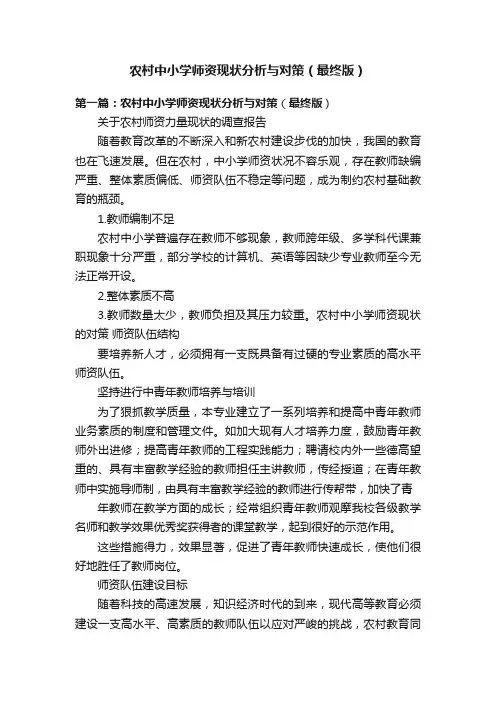 农村中小学师资现状分析与对策（最终版）

第一篇：农村中小学师资现状分析与对策（最终版）

关于农村师资力量现状的调查报告

随着教育改革的不断深入和新农村建设步伐的加快，我国的教育也在飞速发展。但在农村，中小学师资状况不容乐观，存在教师缺编严重、整体素质偏低、师资队伍不稳定等问题，成为制约农村基础教育的瓶颈。

1.教师编制不足

农村中小学普遍存在教师不够现象，教师跨年级、多学科代课兼职现象十分严重，部分学校的计算机、英语等因缺少专业教师至今无法正常开设。

2.整体素质不高

3.教师数量太少，教师负担及其压力较重。农村中小学师资现状的对策 师资队伍结构

要培养新人才，必须拥有一支既具备有过硬的专业素质的高水平师资队伍。

坚持进行中青年教师培养与培训

为了狠抓教学质量，本专业建立了一系列培养和提高中青年教师业务素质的制度和管理文件。如加大现有人才培养力度，鼓励青年教师外出进修；提高青年教师的工程实践能力；聘请校内外一些德高望重的、具有丰富教学经验的教师担任主讲教师，传经授道；在青年教师中实施导师制，由具有丰富教学经验的教师进行传帮带，加快了青

年教师在教学方面的成长；经常组织青年教师观摩我校各级教学名师和教学效果优秀奖获得者的课堂教学，起到很好的示范作用。

这些措施得力，效果显著，促进了青年教师快速成长，使他们很好地胜任了教师岗位。

师资队伍建设目标

随着科技的高速发展，知识经济时代的到来，现代高等教育必须建设一支高水平、高素质的教师队伍以应对严峻的挑战，农村教育同